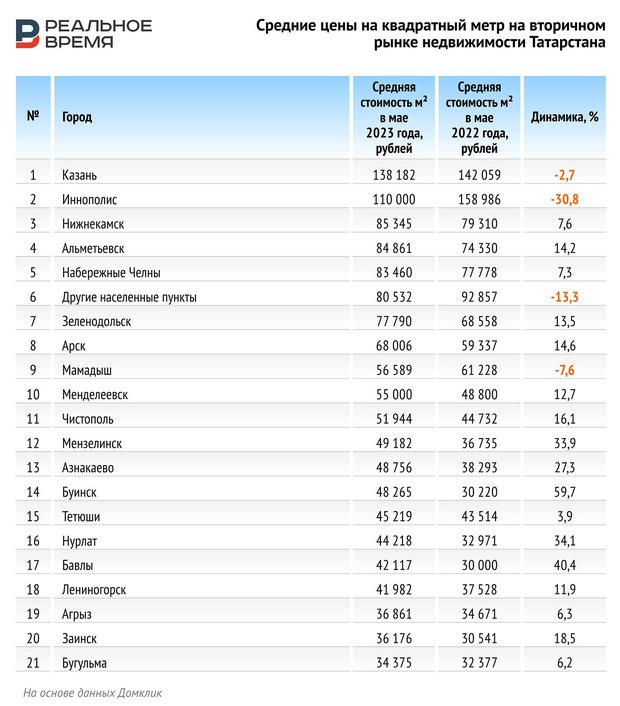 РЕАЛЬНОЕ ВРЕМЯ

Средние цены на квадратный метр на вторичном рынке недвижимости Татарстана

| № | Город | Средняя стоимость $м^2$ в мае 2023 года, рублей | Средняя стоимость $м^2$ в мае 2022 года, рублей | Динамика, % |
|---|---|---|---|---|
| 1 | Казань | 138 182 | 142 059 | -2,7 |
| 2 | Иннополис | 110 000 | 158 986 | -30,8 |
| 3 | Нижнекамск | 85 345 | 79 310 | 7,6 |
| 4 | Альметьевск | 84 861 | 74 330 | 14,2 |
| 5 | Набережные Челны | 83 460 | 77 778 | 7,3 |
| 6 | Другие населенные пункты | 80 532 | 92 857 | -13,3 |
| 7 | Зеленодольск | 77 790 | 68 558 | 13,5 |
| 8 | Арск | 68 006 | 59 337 | 14,6 |
| 9 | Мамадыш | 56 589 | 61 228 | -7,6 |
| 10 | Менделеевск | 55 000 | 48 800 | 12,7 |
| 11 | Чистополь | 51 944 | 44 732 | 16,1 |
| 12 | Мензелинск | 49 182 | 36 735 | 33,9 |
| 13 | Азнакаево | 48 756 | 38 293 | 27,3 |
| 14 | Буинск | 48 265 | 30 220 | 59,7 |
| 15 | Тетюши | 45 219 | 43 514 | 3,9 |
| 16 | Нурлат | 44 218 | 32 971 | 34,1 |
| 17 | Бавлы | 42 117 | 30 000 | 40,4 |
| 18 | Лениногорск | 41 982 | 37 528 | 11,9 |
| 19 | Агрыз | 36 861 | 34 671 | 6,3 |
| 20 | Заинск | 36 176 | 30 541 | 18,5 |
| 21 | Бугульма | 34 375 | 32 377 | 6,2 |

На основе данных Домклик